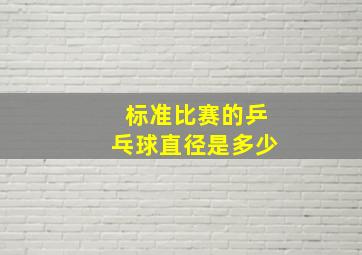 标准比赛的乒乓球直径是多少